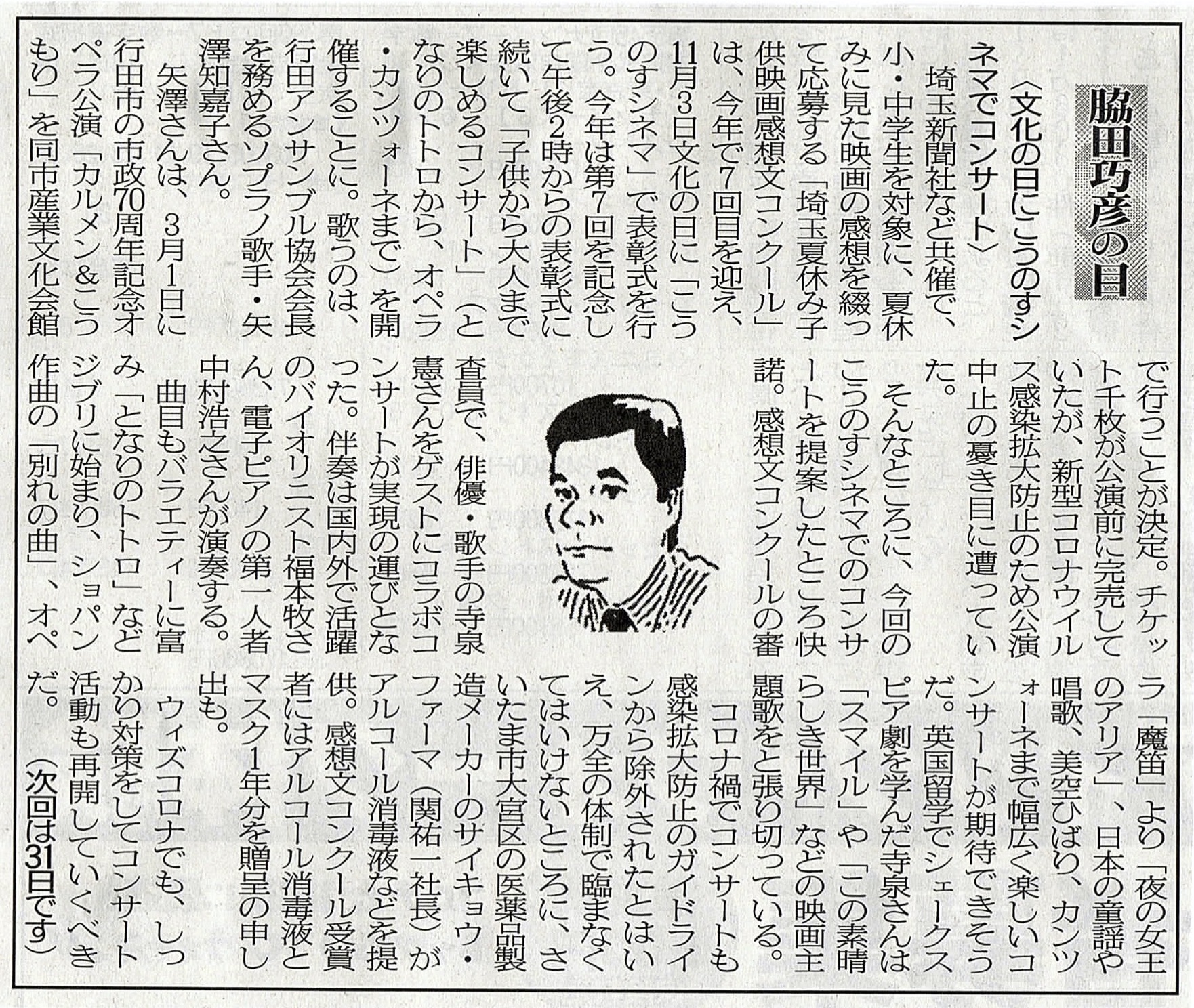 脇田巧彦の目

〈文化の日にこうのすシネマでコンサート〉

埼玉新聞社など共催で、小・中学生を対象に、夏休みに見た映画の感想を綴って応募する「埼玉夏休み子供映画感想文コンクール」は、今年で7回目を迎え、11月3日文化の日に「こうのすシネマ」で表彰式を行う。今年は第7回を記念して午後2時からの表彰式に続いて「子供から大人まで楽しめるコンサート」（となりのトトロから、オペラ・カンツォーネまで）を開催することに。歌うのは、行田アンサンブル協会会長を務めるソプラノ歌手・矢澤知嘉子さん。

矢澤さんは、3月1日に行田市の市政70周年記念オペラ公演「カルメン&こうもり」を同市産業文化会館で行うことが決定。チケット千枚が公演前に完売していたが、新型コロナウイルス感染拡大防止のため公演中止の憂き目に遭っていた。

そんなところに、今回のこうのすシネマでのコンサートを提案したところ快諾。感想文コンクールの審査員で、俳優・歌手の寺泉憲さんをゲストにコラボコンサートが実現の運びとなった。伴奏は国内外で活躍のバイオリニスト福本牧さん、電子ピアノの第一人者中村浩之さんが演奏する。

曲目もバラエティーに富み「となりのトトロ」などジブリに始まり、ショパン作曲の「別れの曲」、オペラ「魔笛」より「夜の女王のアリア」、日本の童謡や唱歌、美空ひばり、カンツォーネまで幅広く楽しいコンサートが期待できそうだ。英国留学でシェークスピア劇を学んだ寺泉さんは「スマイル」や「この素晴らしき世界」などの映画主題歌をと張り切っている。

コロナ禍でコンサートも感染拡大防止のガイドラインから除外されたとはいえ、万全の体制で臨まなくてはいけないところに、さいたま市大宮区の医薬品製造メーカーのサイキョウ・ファーマ（関祐一社長）がアルコール消毒液などを提供。感想文コンクール受賞者にはアルコール消毒液とマスク1年分を贈呈の申し出も。

ウィズコロナでも、しっかり対策をしてコンサート活動も再開していくべきだ。

（次回は31日です）